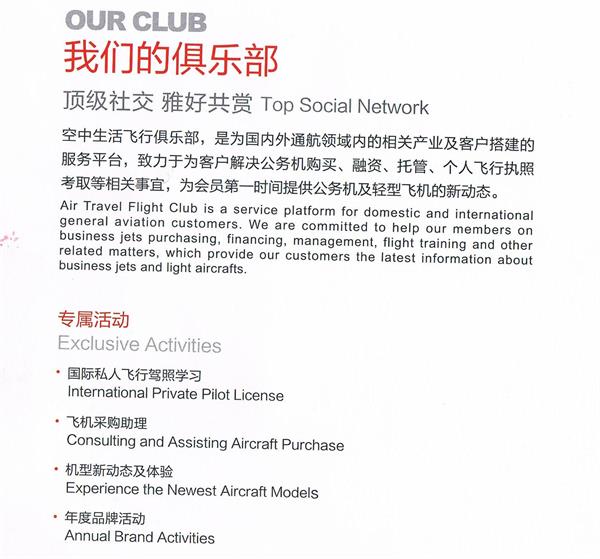 OUR CLUB
我们的俱乐部

顶级社交 雅好共赏 Top Social Network

空中生活飞行俱乐部，是为国内外通航领域内的相关产业及客户搭建的服务平台，致力于为客户解决公务机购买、融资、托管、个人飞行执照考取等相关事宜，为会员第一时间提供公务机及轻型飞机的新动态。

Air Travel Flight Club is a service platform for domestic and international general aviation customers. We are committed to help our members on business jets purchasing, financing, management, flight training and other related matters, which provide our customers the latest information about business jets and light aircrafts.

专属活动
Exclusive Activities

• 国际私人飞行驾照学习
International Private Pilot License

• 飞机采购助理
Consulting and Assisting Aircraft Purchase

• 机型新动态及体验
Experience the Newest Aircraft Models

• 年度品牌活动
Annual Brand Activities